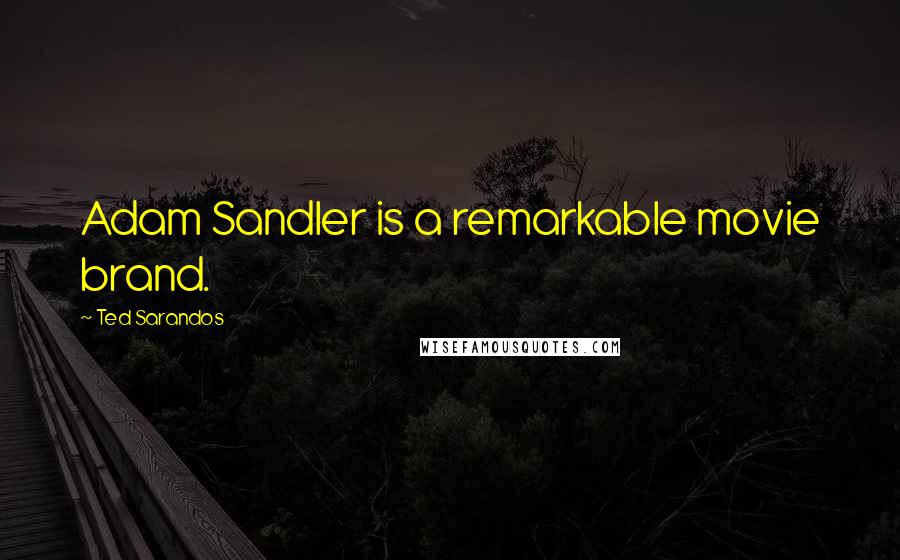 Adam Sandler is a remarkable movie brand.

~ Ted Sarandos

WISEFAMOUSQUOTES.COM